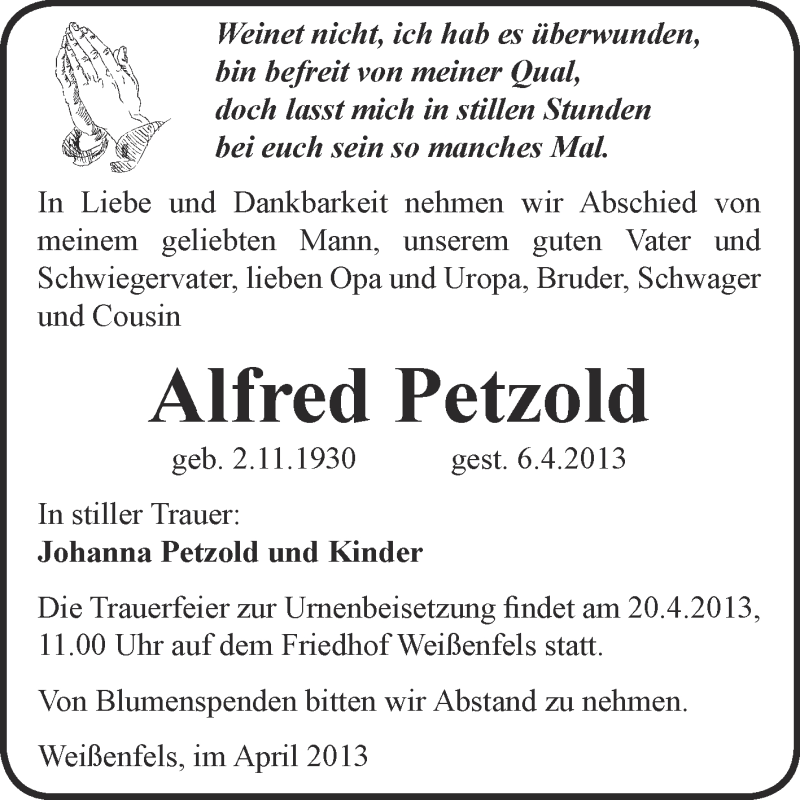 Weinet nicht, ich hab es überwunden,
bin befreit von meiner Qual,
doch lasst mich in stillen Stunden
bei euch sein so manches Mal.

In Liebe und Dankbarkeit nehmen wir Abschied von meinem geliebten Mann, unserem guten Vater und Schwiegervater, lieben Opa und Uropa, Bruder, Schwager und Cousin

Alfred Petzold

geb. 2.11.1930 gest. 6.4.2013

In stiller Trauer:
Johanna Petzold und Kinder

Die Trauerfeier zur Urnenbeisetzung findet am 20.4.2013, 11.00 Uhr auf dem Friedhof Weißenfels statt.

Von Blumenspenden bitten wir Abstand zu nehmen.

Weißenfels, im April 2013